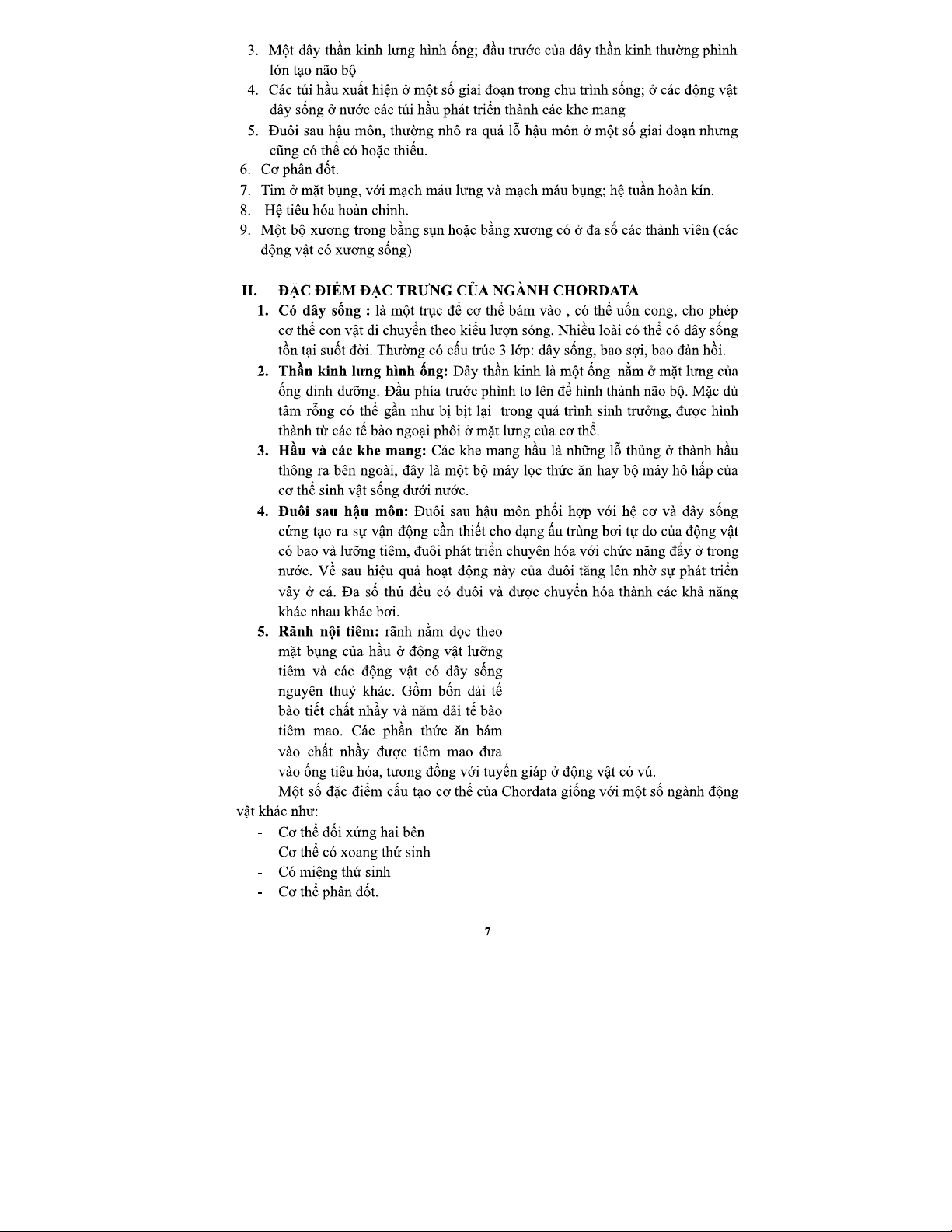 3. Một dây thần kinh lưng hình ống; đầu trước của dây thần kinh thường phình lớn tạo não bộ
4. Các túi hầu xuất hiện ở một số giai đoạn trong chu trình sống; ở các động vật dây sống ở nước các túi hầu phát triển thành các khe mang
5. Đuôi sau hậu môn, thường nhô ra quá lỗ hậu môn ở một số giai đoạn nhưng cũng có thể có hoặc thiếu.
6. Cơ phân đốt.
7. Tim ở mặt bụng, với mạch máu lưng và mạch máu bụng; hệ tuần hoàn kín.
8. Hệ tiêu hóa hoàn chỉnh.
9. Một bộ xương trong bằng sụn hoặc bằng xương có ở đa số các thành viên (các động vật có xương sống)

II. ĐẶC ĐIỂM ĐẶC TRƯNG CỦA NGÀNH CHORDATA
1. Có dây sống : là một trục để cơ thể bám vào , có thể uốn cong, cho phép cơ thể con vật di chuyển theo kiểu lượn sóng. Nhiều loài có thể có dây sống tồn tại suốt đời. Thường có cấu trúc 3 lớp: dây sống, bao sợi, bao đàn hồi.
2. Thần kinh lưng hình ống: Dây thần kinh là một ống nằm ở mặt lưng của ống dinh dưỡng. Đầu phía trước phình to lên để hình thành não bộ. Mặc dù tâm rỗng có thể gần như bị bịt lại trong quá trình sinh trưởng, được hình thành từ các tế bào ngoại phôi ở mặt lưng của cơ thể.
3. Hầu và các khe mang: Các khe mang hầu là những lỗ thủng ở thành hầu thông ra bên ngoài, đây là một bộ máy lọc thức ăn hay bộ máy hô hấp của cơ thể sinh vật sống dưới nước.
4. Đuôi sau hậu môn: Đuôi sau hậu môn phối hợp với hệ cơ và dây sống cứng tạo ra sự vận động cần thiết cho dạng ấu trùng bơi tự do của động vật có bao và lưỡng tiêm, đuôi phát triển chuyên hóa với chức năng đẩy ở trong nước. Về sau hiệu quả hoạt động này của đuôi tăng lên nhờ sự phát triển vây ở cá. Đa số thú đều có đuôi và được chuyển hóa thành các khả năng khác nhau khác bơi.
5. Rãnh nội tiêm: rãnh nằm dọc theo mặt bụng của hầu ở động vật lưỡng tiêm và các động vật có dây sống nguyên thuỷ khác. Gồm bốn dải tế bào tiết chất nhầy và năm dải tế bào tiêm mao. Các phần thức ăn bám vào chất nhầy được tiêm mao đưa vào ống tiêu hóa, tương đồng với tuyến giáp ở động vật có vú.

Một số đặc điểm cấu tạo cơ thể của Chordata giống với một số ngành động vật khác như:
- Cơ thể đối xứng hai bên
- Cơ thể có xoang thứ sinh
- Có miệng thứ sinh
- Cơ thể phân đốt.

7